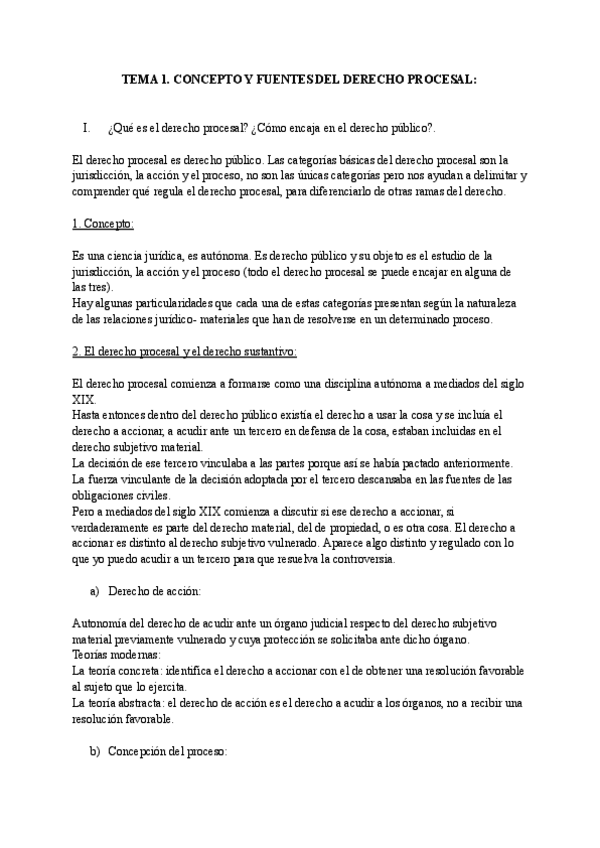 TEMA 1. CONCEPTO Y FUENTES DEL DERECHO PROCESAL:

I. ¿Qué es el derecho procesal? ¿Cómo encaja en el derecho público?.

El derecho procesal es derecho público. Las categorías básicas del derecho procesal son la jurisdicción, la acción y el proceso, no son las únicas categorías pero nos ayudan a delimitar y comprender qué regula el derecho procesal, para diferenciarlo de otras ramas del derecho.

1. Concepto:

Es una ciencia jurídica, es autónoma. Es derecho público y su objeto es el estudio de la jurisdicción, la acción y el proceso (todo el derecho procesal se puede encajar en alguna de las tres).
Hay algunas particularidades que cada una de estas categorías presentan según la naturaleza de las relaciones jurídico- materiales que han de resolverse en un determinado proceso.

2. El derecho procesal y el derecho sustantivo:

El derecho procesal comienza a formarse como una disciplina autónoma a mediados del siglo XIX.
Hasta entonces dentro del derecho público existía el derecho a usar la cosa y se incluía el derecho a accionar, a acudir ante un tercero en defensa de la cosa, estaban incluidas en el derecho subjetivo material.
La decisión de ese tercero vinculaba a las partes porque así se había pactado anteriormente.
La fuerza vinculante de la decisión adoptada por el tercero descansaba en las fuentes de las obligaciones civiles.
Pero a mediados del siglo XIX comienza a discutir si ese derecho a accionar, si verdaderamente es parte del derecho material, del de propiedad, o es otra cosa. El derecho a accionar es distinto al derecho subjetivo vulnerado. Aparece algo distinto y regulado con lo que yo puedo acudir a un tercero para que resuelva la controversia.

a) Derecho de acción:

Autonomía del derecho de acudir ante un órgano judicial respecto del derecho subjetivo material previamente vulnerado y cuya protección se solicitaba ante dicho órgano.
Teorías modernas:
La teoría concreta: identifica el derecho a accionar con el de obtener una resolución favorable al sujeto que lo ejercita.
La teoría abstracta: el derecho de acción es el derecho a acudir a los órganos, no a recibir una resolución favorable.

b) Concepción del proceso: